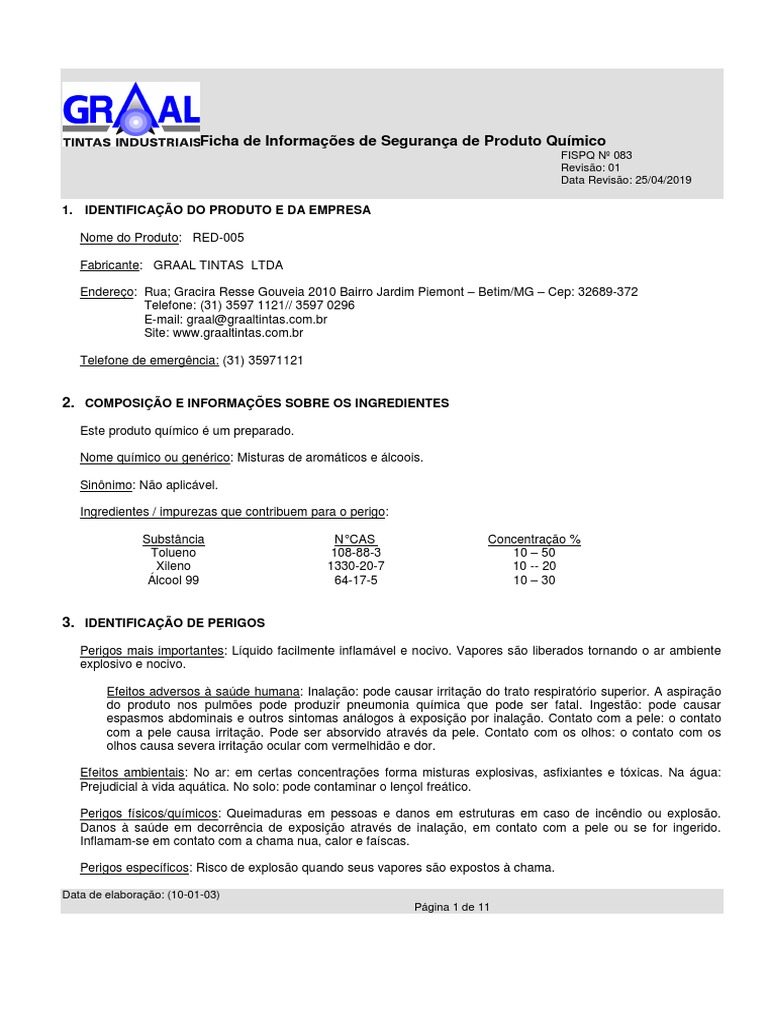 GRAAL
TINTAS INDUSTRIAIS

Ficha de Informações de Segurança de Produto Químico
FISPQ Nº 083
Revisão: 01
Data Revisão: 25/04/2019

1. IDENTIFICAÇÃO DO PRODUTO E DA EMPRESA

Nome do Produto: RED-005

Fabricante: GRAAL TINTAS LTDA

Endereço: Rua; Gracira Resse Gouveia 2010 Bairro Jardim Piemont – Betim/MG – Cep: 32689-372
Telefone: (31) 3597 1121// 3597 0296
E-mail: graal@graaltintas.com.br
Site: www.graaltintas.com.br

Telefone de emergência: (31) 35971121

2. COMPOSIÇÃO E INFORMAÇÕES SOBRE OS INGREDIENTES

Este produto químico é um preparado.

Nome químico ou genérico: Misturas de aromáticos e álcoois.

Sinônimo: Não aplicável.

Ingredientes / impurezas que contribuem para o perigo:

| Substância | N°CAS | Concentração % |
|---|---|---|
| Tolueno | 108-88-3 | 10 – 50 |
| Xileno | 1330-20-7 | 10 -- 20 |
| Álcool 99 | 64-17-5 | 10 – 30 |

3. IDENTIFICAÇÃO DE PERIGOS

Perigos mais importantes: Líquido facilmente inflamável e nocivo. Vapores são liberados tornando o ar ambiente explosivo e nocivo.

Efeitos adversos à saúde humana: Inalação: pode causar irritação do trato respiratório superior. A aspiração do produto nos pulmões pode produzir pneumonia química que pode ser fatal. Ingestão: pode causar espasmos abdominais e outros sintomas análogos à exposição por inalação. Contato com a pele: o contato com a pele causa irritação. Pode ser absorvido através da pele. Contato com os olhos: o contato com os olhos causa severa irritação ocular com vermelhidão e dor.

Efeitos ambientais: No ar: em certas concentrações forma misturas explosivas, asfixiantes e tóxicas. Na água: Prejudicial à vida aquática. No solo: pode contaminar o lençol freático.

Perigos físicos/químicos: Queimaduras em pessoas e danos em estruturas em caso de incêndio ou explosão. Danos à saúde em decorrência de exposição através de inalação, em contato com a pele ou se for ingerido. Inflamam-se em contato com a chama nua, calor e faíscas.

Perigos específicos: Risco de explosão quando seus vapores são expostos à chama.

Data de elaboração: (10-01-03)
Página 1 de 11